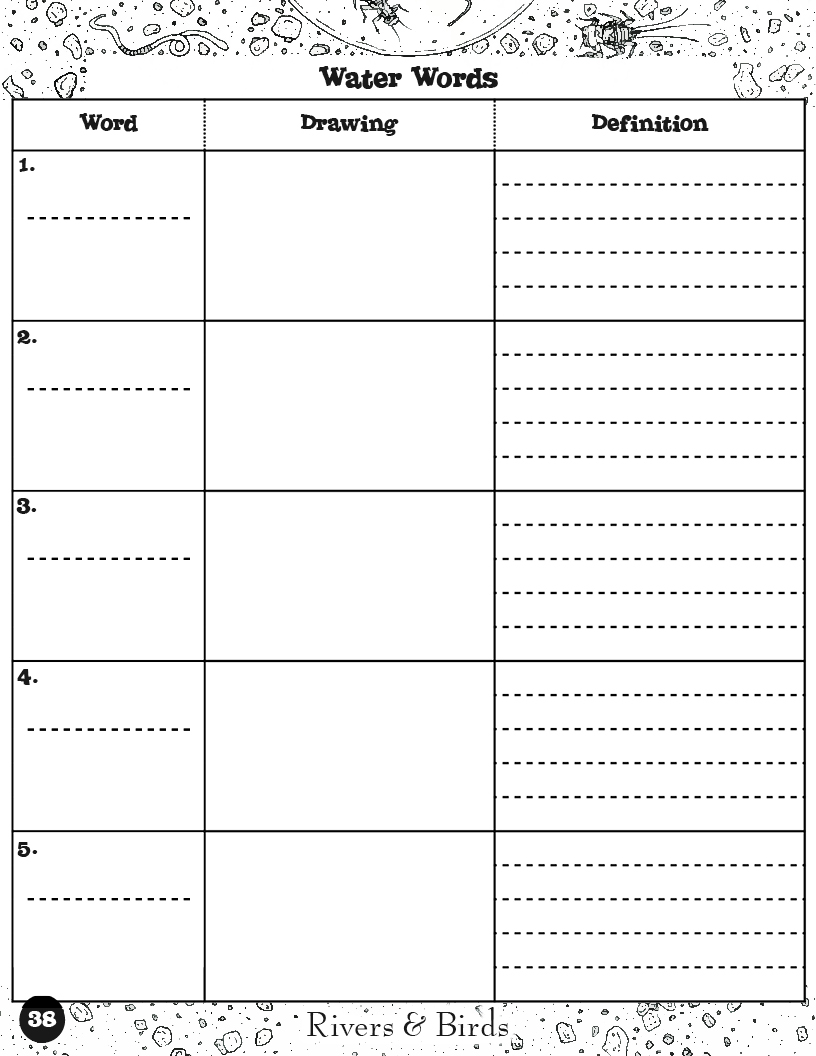 Water Words

| Word | Drawing | Definition |
|---|---|---|
| 1. | | |
| 2. | | |
| 3. | | |
| 4. | | |
| 5. | | |

38

Rivers & Birds